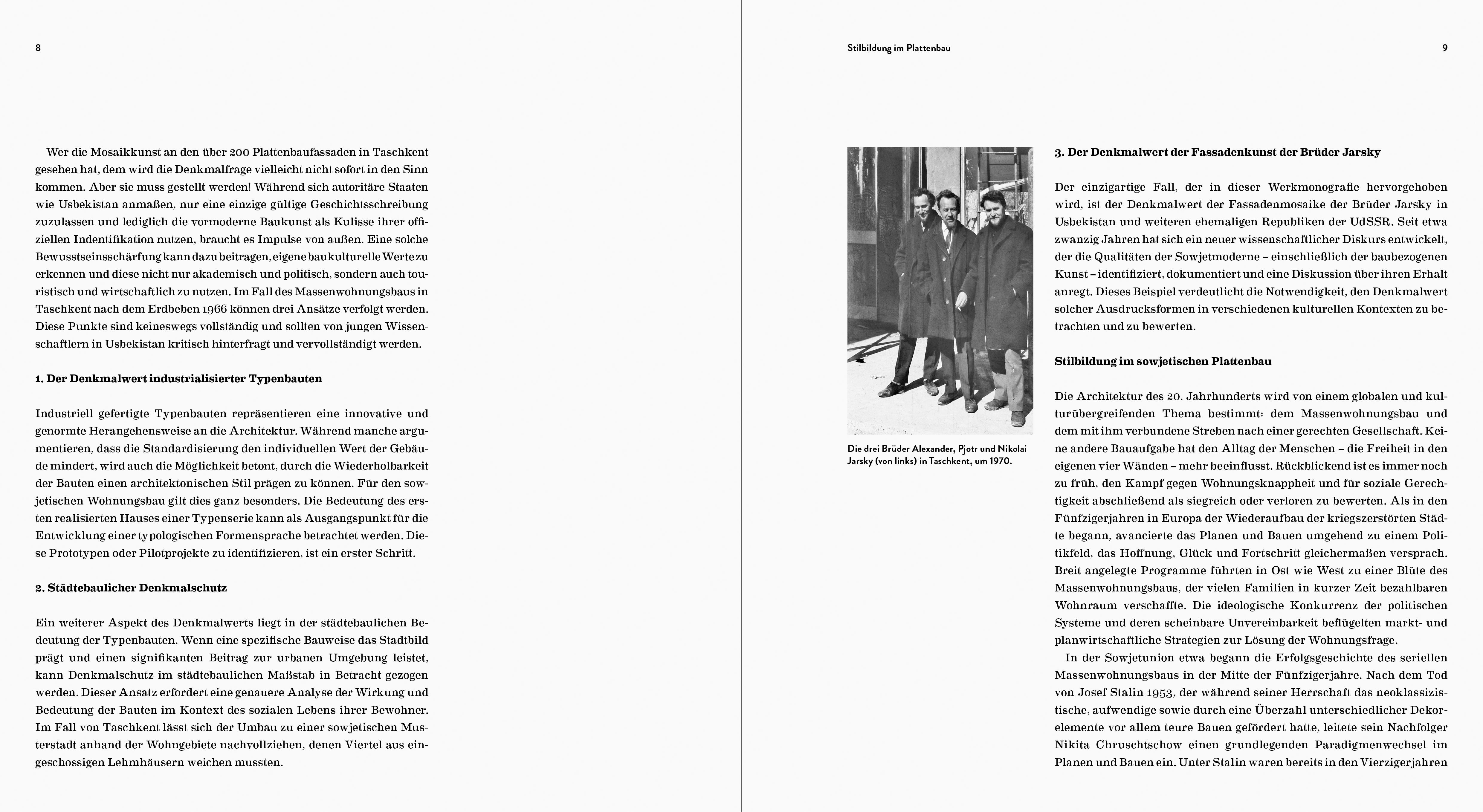 8

Wer die Mosaikkunst an den über 200 Plattenbaufassaden in Taschkent gesehen hat, dem wird die Denkmalfrage vielleicht nicht sofort in den Sinn kommen. Aber sie muss gestellt werden! Während sich autoritäre Staaten wie Usbekistan anmaßen, nur eine einzige gültige Geschichtsschreibung zuzulassen und lediglich die vormoderne Baukunst als Kulisse ihrer offiziellen Indentifikation nutzen, braucht es Impulse von außen. Eine solche Bewusstseinsschärfung kann dazu beitragen, eigene baukulturelle Werte zu erkennen und diese nicht nur akademisch und politisch, sondern auch touristisch und wirtschaftlich zu nutzen. Im Fall des Massenwohnungsbaus in Taschkent nach dem Erdbeben 1966 können drei Ansätze verfolgt werden. Diese Punkte sind keineswegs vollständig und sollten von jungen Wissenschaftlern in Usbekistan kritisch hinterfragt und vervollständigt werden.

1. Der Denkmalwert industrialisierter Typenbauten

Industriell gefertigte Typenbauten repräsentieren eine innovative und genormte Herangehensweise an die Architektur. Während manche argumentieren, dass die Standardisierung den individuellen Wert der Gebäude mindert, wird auch die Möglichkeit betont, durch die Wiederholbarkeit der Bauten einen architektonischen Stil prägen zu können. Für den sowjetischen Wohnungsbau gilt dies ganz besonders. Die Bedeutung des ersten realisierten Hauses einer Typenserie kann als Ausgangspunkt für die Entwicklung einer typologischen Formensprache betrachtet werden. Diese Prototypen oder Pilotprojekte zu identifizieren, ist ein erster Schritt.

2. Städtebaulicher Denkmalschutz

Ein weiterer Aspekt des Denkmalwerts liegt in der städtebaulichen Bedeutung der Typenbauten. Wenn eine spezifische Bauweise das Stadtbild prägt und einen signifikanten Beitrag zur urbanen Umgebung leistet, kann Denkmalschutz im städtebaulichen Maßstab in Betracht gezogen werden. Dieser Ansatz erfordert eine genauere Analyse der Wirkung und Bedeutung der Bauten im Kontext des sozialen Lebens ihrer Bewohner. Im Fall von Taschkent lässt sich der Umbau zu einer sowjetischen Musterstadt anhand der Wohngebiete nachvollziehen, denen Viertel aus eingeschossigen Lehmhäusern weichen mussten.

Stilbildung im Plattenbau

9

Die drei Brüder Alexander, Pjotr und Nikolai Jarsky (von links) in Taschkent, um 1970.

3. Der Denkmalwert der Fassadenkunst der Brüder Jarsky

Der einzigartige Fall, der in dieser Werkmonografie hervorgehoben wird, ist der Denkmalwert der Fassadenmosaike der Brüder Jarsky in Usbekistan und weiteren ehemaligen Republiken der UdSSR. Seit etwa zwanzig Jahren hat sich ein neuer wissenschaftlicher Diskurs entwickelt, der die Qualitäten der Sowjetmoderne – einschließlich der baubezogenen Kunst – identifiziert, dokumentiert und eine Diskussion über ihren Erhalt anregt. Dieses Beispiel verdeutlicht die Notwendigkeit, den Denkmalwert solcher Ausdrucksformen in verschiedenen kulturellen Kontexten zu betrachten und zu bewerten.

Stilbildung im sowjetischen Plattenbau

Die Architektur des 20. Jahrhunderts wird von einem globalen und kulturübergreifenden Thema bestimmt: dem Massenwohnungsbau und dem mit ihm verbundene Streben nach einer gerechten Gesellschaft. Keine andere Bauaufgabe hat den Alltag der Menschen – die Freiheit in den eigenen vier Wänden – mehr beeinflusst. Rückblickend ist es immer noch zu früh, den Kampf gegen Wohnungsknappheit und für soziale Gerechtigkeit abschließend als siegreich oder verloren zu bewerten. Als in den Fünfzigerjahren in Europa der Wiederaufbau der kriegszerstörten Städte begann, avancierte das Planen und Bauen umgehend zu einem Politikfeld, das Hoffnung, Glück und Fortschritt gleichermaßen versprach. Breit angelegte Programme führten in Ost wie West zu einer Blüte des Massenwohnungsbaus, der vielen Familien in kurzer Zeit bezahlbaren Wohnraum verschaffte. Die ideologische Konkurrenz der politischen Systeme und deren scheinbare Unvereinbarkeit beflügelten markt- und planwirtschaftliche Strategien zur Lösung der Wohnungsfrage.

In der Sowjetunion etwa begann die Erfolgsgeschichte des seriellen Massenwohnungsbaus in der Mitte der Fünfzigerjahre. Nach dem Tod von Josef Stalin 1953, der während seiner Herrschaft das neoklassizistische, aufwendige sowie durch eine Überzahl unterschiedlicher Dekorelemente vor allem teure Bauen gefördert hatte, leitete sein Nachfolger Nikita Chruschtschow einen grundlegenden Paradigmenwechsel im Planen und Bauen ein. Unter Stalin waren bereits in den Vierzigerjahren